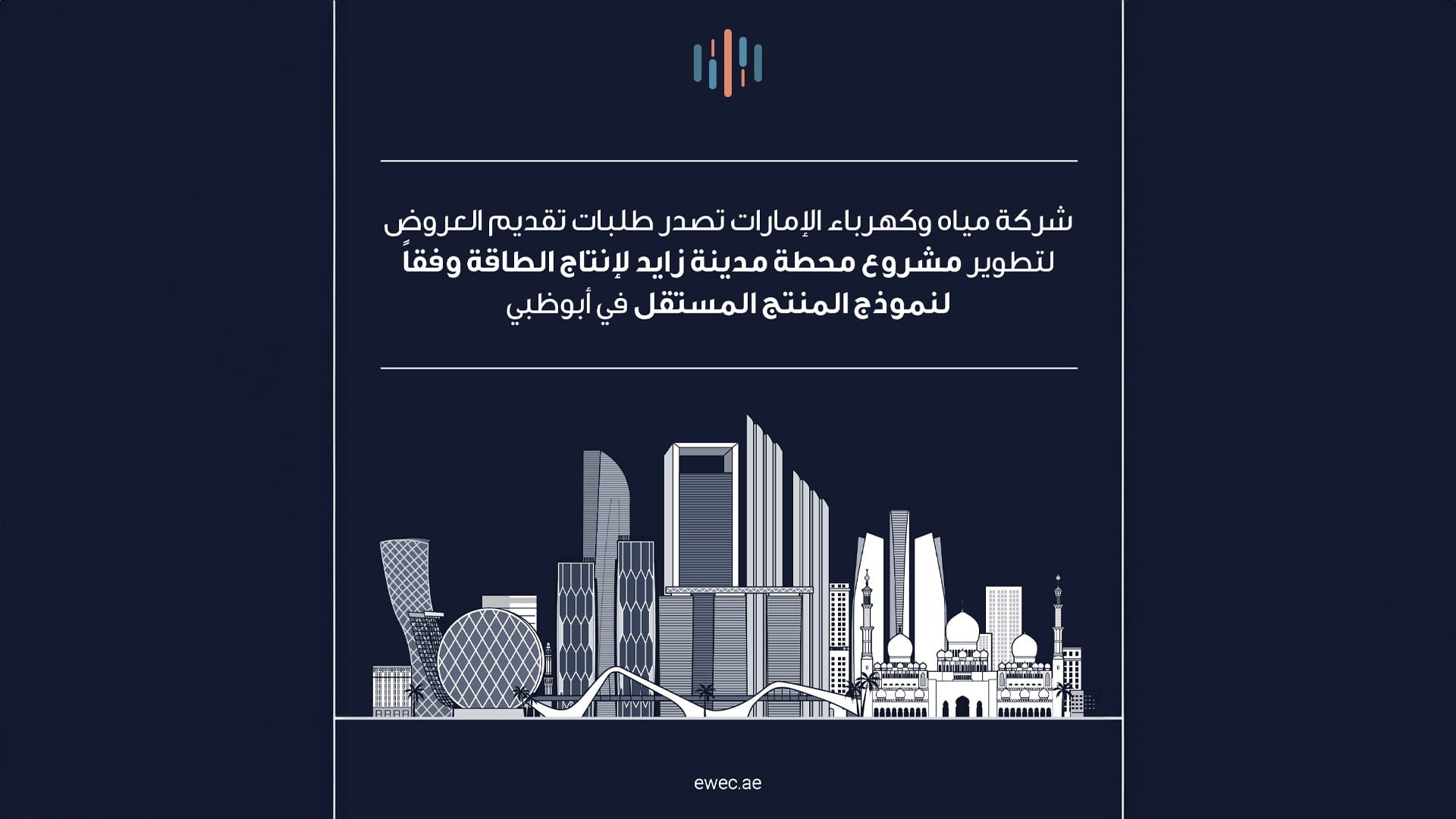 شركة مياه وكهرباء الإمارات تصدر طلبات تقديم العروض لتطوير مشروع محطة مدينة زايد لإنتاج الطاقة وفقاً لنموذج المنتج المستقل في أبوظبي

ewec.ae